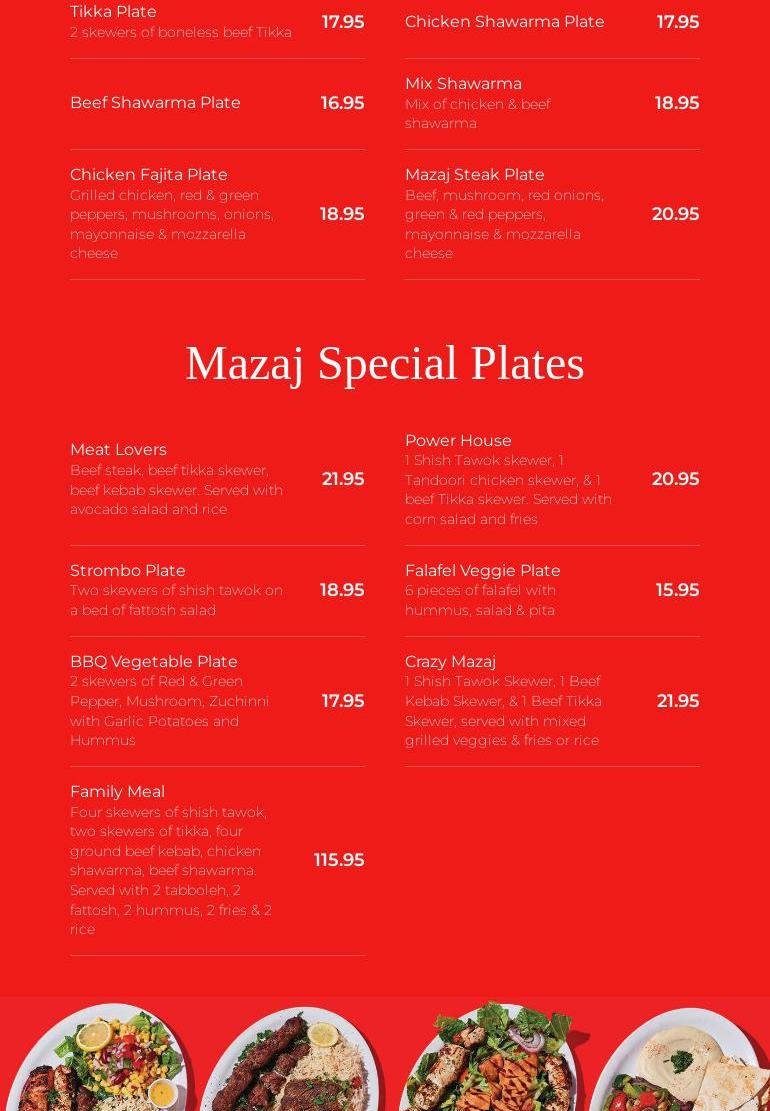 Tikka Plate
2 skewers of boneless beef Tikka
17.95

Beef Shawarma Plate
16.95

Chicken Fajita Plate
Grilled chicken, red & green peppers, mushrooms, onions, mayonnaise & mozzarella cheese
18.95

Chicken Shawarma Plate
17.95

Mix Shawarma
Mix of chicken & beef shawarma
18.95

Mazaj Steak Plate
Beef, mushroom, red onions, green & red peppers, mayonnaise & mozzarella cheese
20.95

Mazaj Special Plates

Meat Lovers
Beef steak, beef tikka skewer, beef kebab skewer. Served with avocado salad and rice
21.95

Strombo Plate
Two skewers of shish tawok on a bed of fattosh salad
18.95

BBQ Vegetable Plate
2 skewers of Red & Green Pepper, Mushroom, Zuchinni with Garlic Potatoes and Hummus
17.95

Family Meal
Four skewers of shish tawok, two skewers of tikka, four ground beef kebab, chicken shawarma, beef shawarma. Served with 2 tabboleh, 2 fattosh, 2 hummus, 2 fries & 2 rice
115.95

Power House
1 Shish Tawok skewer, 1 Tandoori chicken skewer, & 1 beef Tikka skewer. Served with corn salad and fries
20.95

Falafel Veggie Plate
6 pieces of falafel with hummus, salad & pita
15.95

Crazy Mazaj
1 Shish Tawok Skewer, 1 Beef Kebab Skewer, & 1 Beef Tikka Skewer, served with mixed grilled veggies & fries or rice
21.95